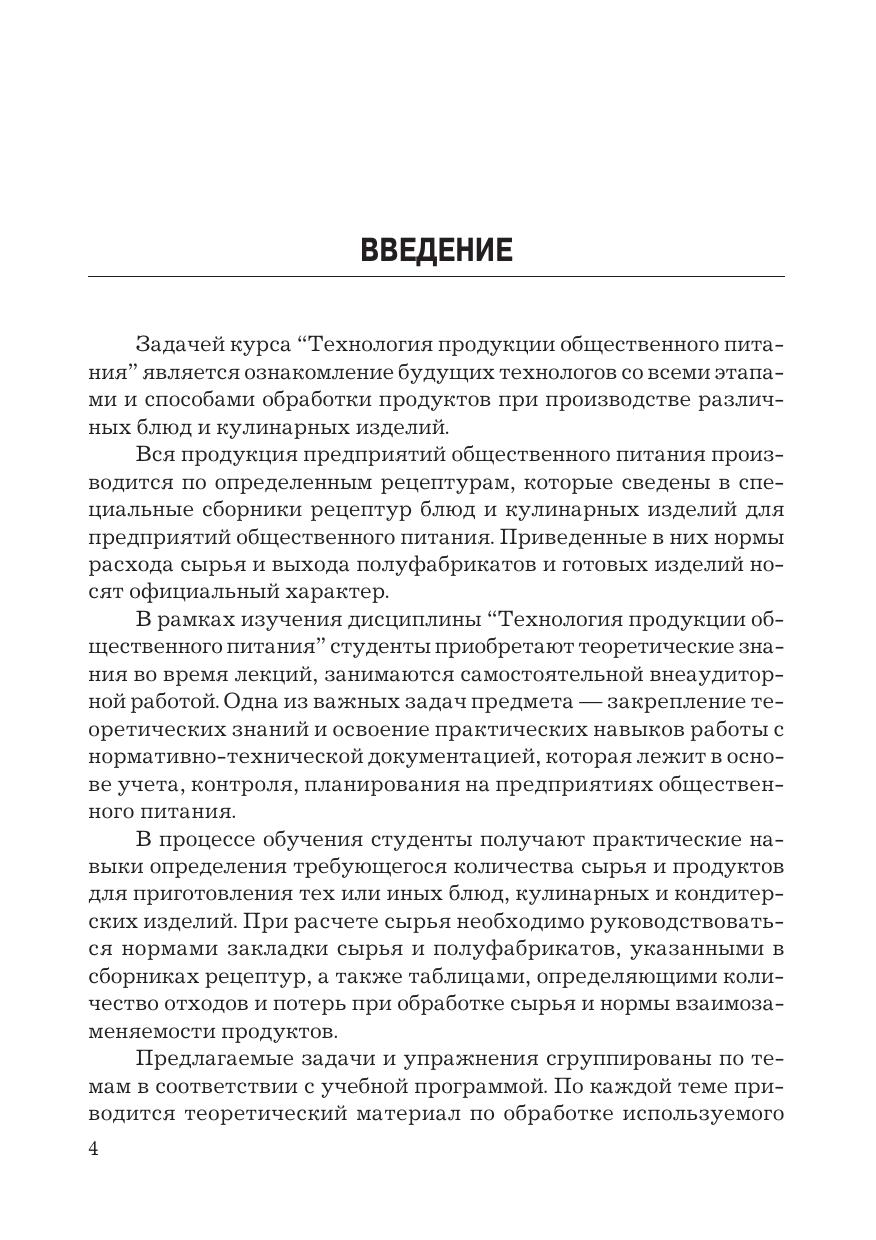 ВВЕДЕНИЕ

Задачей курса “Технология продукции общественного питания” является ознакомление будущих технологов со всеми этапами и способами обработки продуктов при производстве различных блюд и кулинарных изделий.

Вся продукция предприятий общественного питания производится по определенным рецептурам, которые сведены в специальные сборники рецептур блюд и кулинарных изделий для предприятий общественного питания. Приведенные в них нормы расхода сырья и выхода полуфабрикатов и готовых изделий носят официальный характер.

В рамках изучения дисциплины “Технология продукции общественного питания” студенты приобретают теоретические знания во время лекций, занимаются самостоятельной внеаудиторной работой. Одна из важных задач предмета — закрепление теоретических знаний и освоение практических навыков работы с нормативно-технической документацией, которая лежит в основе учета, контроля, планирования на предприятиях общественного питания.

В процессе обучения студенты получают практические навыки определения требующегося количества сырья и продуктов для приготовления тех или иных блюд, кулинарных и кондитерских изделий. При расчете сырья необходимо руководствоваться нормами закладки сырья и полуфабрикатов, указанными в сборниках рецептур, а также таблицами, определяющими количество отходов и потерь при обработке сырья и нормы взаимозаменяемости продуктов.

Предлагаемые задачи и упражнения сгруппированы по темам в соответствии с учебной программой. По каждой теме приводится теоретический материал по обработке используемого

4